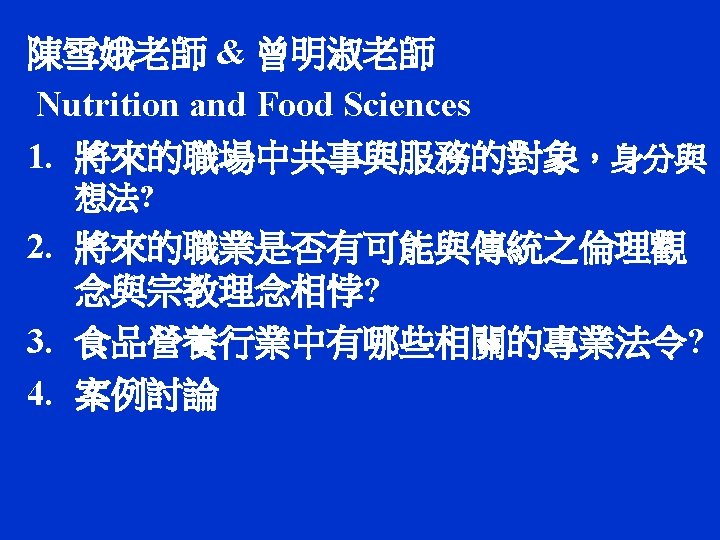 陳雪娥老師 & 曾明淑老師

Nutrition and Food Sciences

1. 將來的職場中共事與服務的對象，身分與想法?

2. 將來的職業是否有可能與傳統之倫理觀念與宗教理念相悖?

3. 食品營養行業中有哪些相關的專業法令?

4. 案例討論